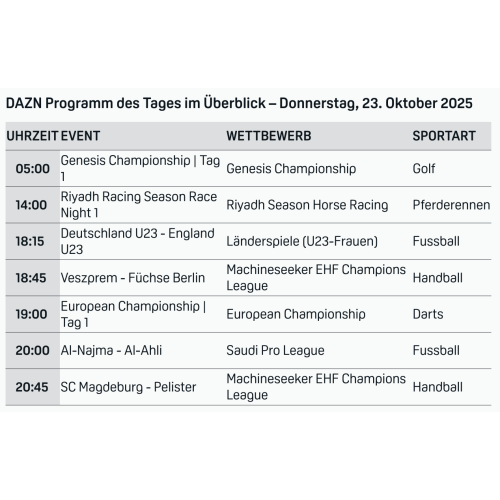 DAZN Programm des Tages im Überblick – Donnerstag, 23. Oktober 2025

| UHRZEIT | EVENT | WETTBEWERB | SPORTART |
|---|---|---|---|
| 05:00 | Genesis Championship \| Tag 1 | Genesis Championship | Golf |
| 14:00 | Riyadh Racing Season Race Night 1 | Riyadh Season Horse Racing | Pferderennen |
| 18:15 | Deutschland U23 - England U23 | Länderspiele (U23-Frauen) | Fussball |
| 18:45 | Veszprem - Füchse Berlin | Machineseeker EHF Champions League | Handball |
| 19:00 | European Championship \| Tag 1 | European Championship | Darts |
| 20:00 | Al-Najma - Al-Ahli | Saudi Pro League | Fussball |
| 20:45 | SC Magdeburg - Pelister | Machineseeker EHF Champions League | Handball |